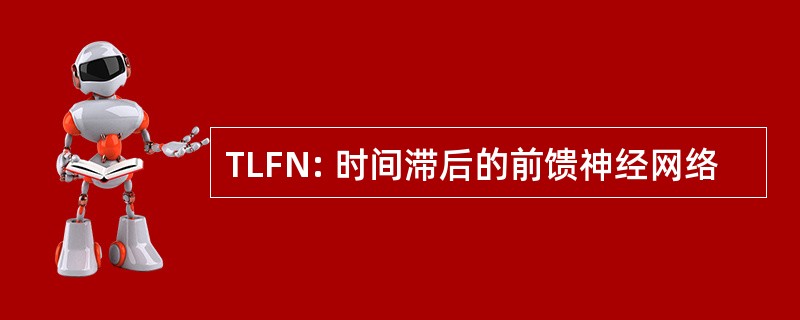 TLFN: 时间滞后的前馈神经网络